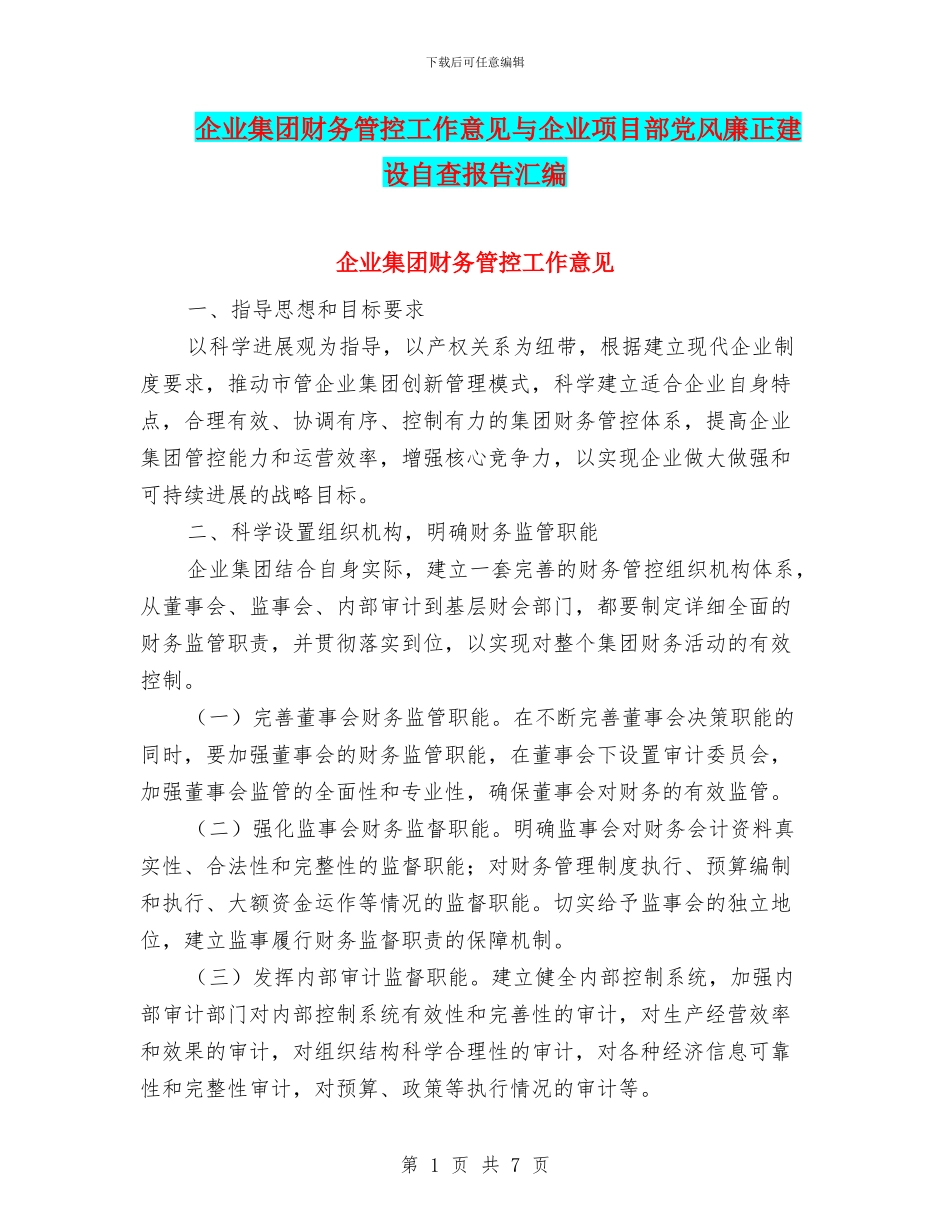 下载后可任意编辑

企业集团财务管控工作意见与企业项目部党风廉正建设自查报告汇编

企业集团财务管控工作意见

一、指导思想和目标要求

以科学进展观为指导，以产权关系为纽带，根据建立现代企业制度要求，推动市管企业集团创新管理模式，科学建立适合企业自身特点，合理有效、协调有序、控制有力的集团财务管控体系，提高企业集团管控能力和运营效率，增强核心竞争力，以实现企业做大做强和可持续进展的战略目标。

二、科学设置组织机构，明确财务监管职能

企业集团结合自身实际，建立一套完善的财务管控组织机构体系，从董事会、监事会、内部审计到基层财会部门，都要制定详细全面的财务监管职责，并贯彻落实到位，以实现对整个集团财务活动的有效控制。

（一）完善董事会财务监管职能。在不断完善董事会决策职能的同时，要加强董事会的财务监管职能，在董事会下设置审计委员会，加强董事会监管的全面性和专业性，确保董事会对财务的有效监管。

（二）强化监事会财务监督职能。明确监事会对财务会计资料真实性、合法性和完整性的监督职能；对财务管理制度执行、预算编制和执行、大额资金运作等情况的监督职能。切实给予监事会的独立地位，建立监事履行财务监督职责的保障机制。

（三）发挥内部审计监督职能。建立健全内部控制系统，加强内部审计部门对内部控制系统有效性和完善性的审计，对生产经营效率和效果的审计，对组织结构科学合理性的审计，对各种经济信息可靠性和完整性审计，对预算、政策等执行情况的审计等。

第 1 页 共 7 页